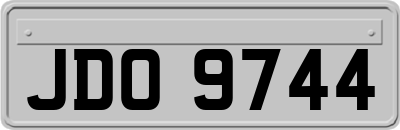 JDO 9744